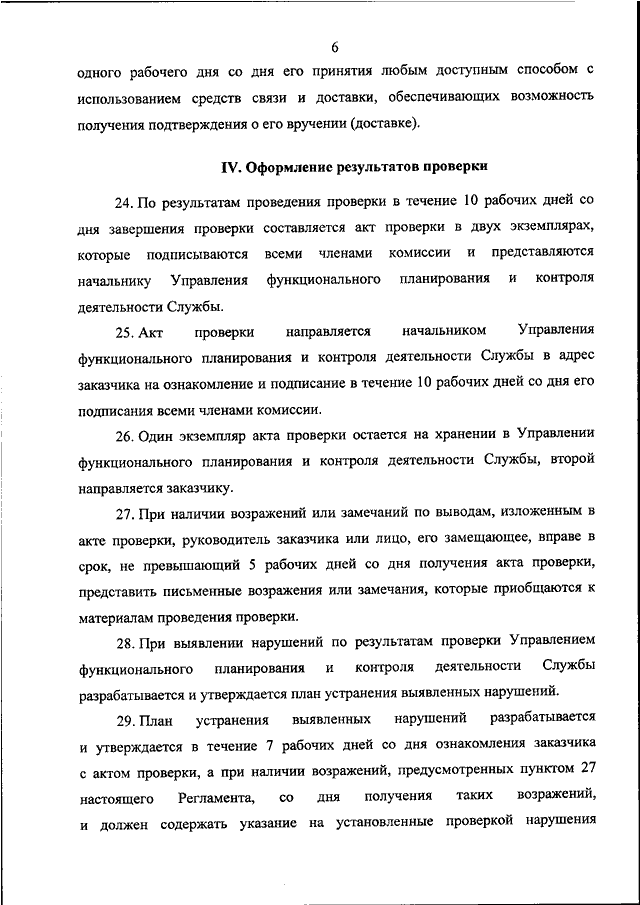 6

одного рабочего дня со дня его принятия любым доступным способом с использованием средств связи и доставки, обеспечивающих возможность получения подтверждения о его вручении (доставке).

IV. Оформление результатов проверки

24. По результатам проведения проверки в течение 10 рабочих дней со дня завершения проверки составляется акт проверки в двух экземплярах, которые подписываются всеми членами комиссии и представляются начальнику Управления функционального планирования и контроля деятельности Службы.

25. Акт проверки направляется начальником Управления функционального планирования и контроля деятельности Службы в адрес заказчика на ознакомление и подписание в течение 10 рабочих дней со дня его подписания всеми членами комиссии.

26. Один экземпляр акта проверки остается на хранении в Управлении функционального планирования и контроля деятельности Службы, второй направляется заказчику.

27. При наличии возражений или замечаний по выводам, изложенным в акте проверки, руководитель заказчика или лицо, его замещающее, вправе в срок, не превышающий 5 рабочих дней со дня получения акта проверки, представить письменные возражения или замечания, которые приобщаются к материалам проведения проверки.

28. При выявлении нарушений по результатам проверки Управлением функционального планирования и контроля деятельности Службы разрабатывается и утверждается план устранения выявленных нарушений.

29. План устранения выявленных нарушений разрабатывается и утверждается в течение 7 рабочих дней со дня ознакомления заказчика с актом проверки, а при наличии возражений, предусмотренных пунктом 27 настоящего Регламента, со дня получения таких возражений, и должен содержать указание на установленные проверкой нарушения